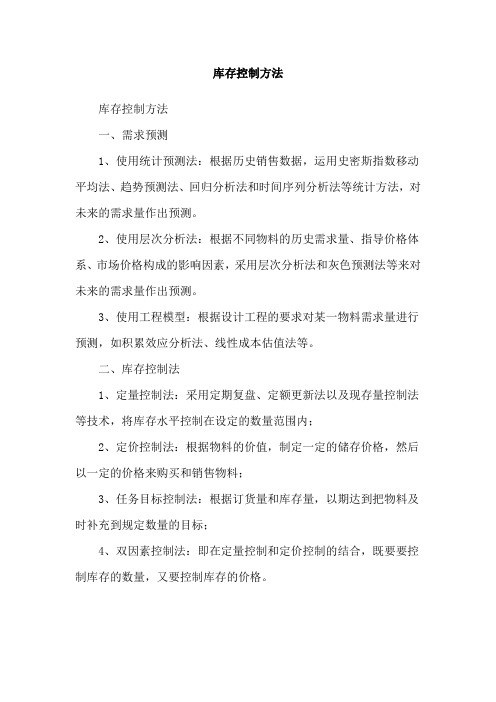 库存控制方法

库存控制方法

一、需求预测

1、使用统计预测法：根据历史销售数据，运用史密斯指数移动平均法、趋势预测法、回归分析法和时间序列分析法等统计方法，对未来的需求量作出预测。

2、使用层次分析法：根据不同物料的历史需求量、指导价格体系、市场价格构成的影响因素，采用层次分析法和灰色预测法等来对未来的需求量作出预测。

3、使用工程模型：根据设计工程的要求对某一物料需求量进行预测，如积累效应分析法、线性成本估值法等。

二、库存控制法

1、定量控制法：采用定期复盘、定额更新法以及现存量控制法等技术，将库存水平控制在设定的数量范围内；

2、定价控制法：根据物料的价值，制定一定的储存价格，然后以一定的价格来购买和销售物料；

3、任务目标控制法：根据订货量和库存量，以期达到把物料及时补充到规定数量的目标；

4、双因素控制法：即在定量控制和定价控制的结合，既要要控制库存的数量，又要控制库存的价格。